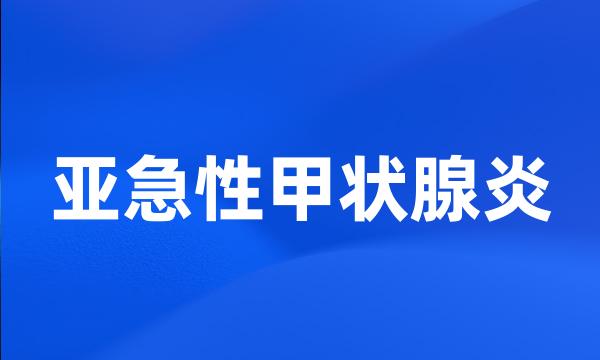 亚急性甲状腺炎